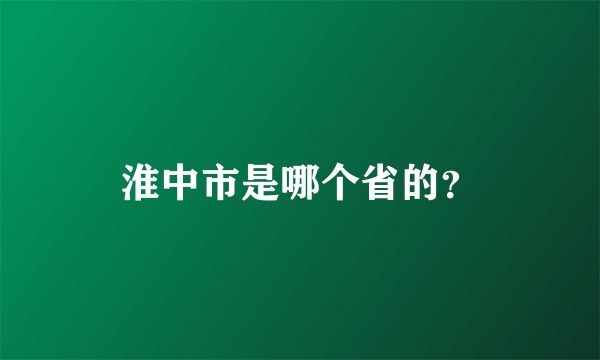 淮中市是哪个省的?